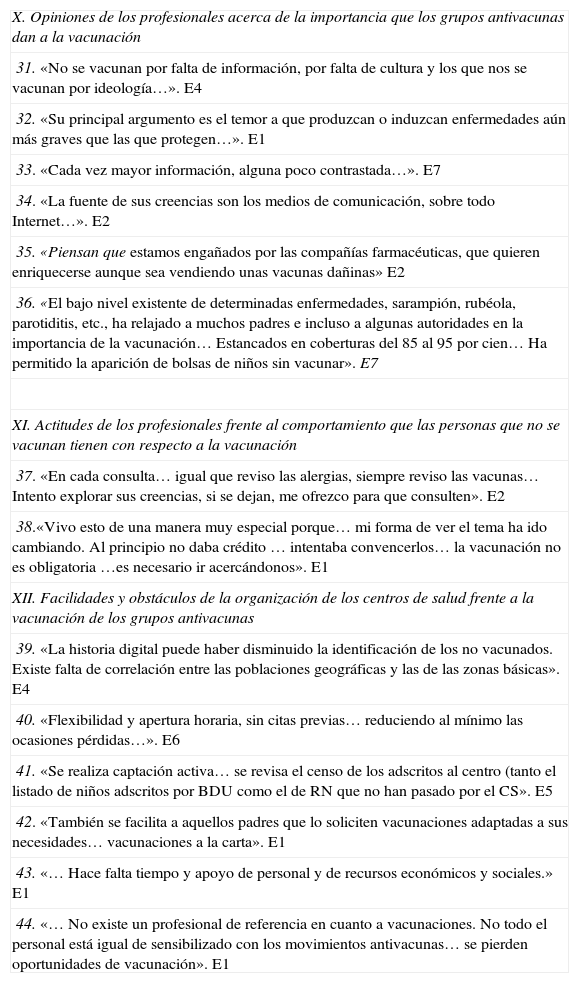 X. Opiniones de los profesionales acerca de la importancia que los grupos antivacunas dan a la vacunación

31. «No se vacunan por falta de información, por falta de cultura y los que nos se vacunan por ideología…». E4

32. «Su principal argumento es el temor a que produzcan o induzcan enfermedades aún más graves que las que protegen…». E1

33. «Cada vez mayor información, alguna poco contrastada…». E7

34. «La fuente de sus creencias son los medios de comunicación, sobre todo Internet…». E2

35. «Piensan que estamos engañados por las compañías farmacéuticas, que quieren enriquecerse aunque sea vendiendo unas vacunas dañinas» E2

36. «El bajo nivel existente de determinadas enfermedades, sarampión, rubéola, parotiditis, etc., ha relajado a muchos padres e incluso a algunas autoridades en la importancia de la vacunación… Estancados en coberturas del 85 al 95 por cien… Ha permitido la aparición de bolsas de niños sin vacunar». E7

XI. Actitudes de los profesionales frente al comportamiento que las personas que no se vacunan tienen con respecto a la vacunación

37. «En cada consulta… igual que reviso las alergias, siempre reviso las vacunas… Intento explorar sus creencias, si se dejan, me ofrezco para que consulten». E2

38.«Vivo esto de una manera muy especial porque… mi forma de ver el tema ha ido cambiando. Al principio no daba crédito … intentaba convencerlos… la vacunación no es obligatoria …es necesario ir acercándonos». E1

XII. Facilidades y obstáculos de la organización de los centros de salud frente a la vacunación de los grupos antivacunas

39. «La historia digital puede haber disminuido la identificación de los no vacunados. Existe falta de correlación entre las poblaciones geográficas y las de las zonas básicas». E4

40. «Flexibilidad y apertura horaria, sin citas previas… reduciendo al mínimo las ocasiones pérdidas…». E6

41. «Se realiza captación activa… se revisa el censo de los adscritos al centro (tanto el listado de niños adscritos por BDU como el de RN que no han pasado por el CS». E5

42. «También se facilita a aquellos padres que lo soliciten vacunaciones adaptadas a sus necesidades… vacunaciones a la carta». E1

43. «… Hace falta tiempo y apoyo de personal y de recursos económicos y sociales.» E1

44. «… No existe un profesional de referencia en cuanto a vacunaciones. No todo el personal está igual de sensibilizado con los movimientos antivacunas… se pierden oportunidades de vacunación». E1